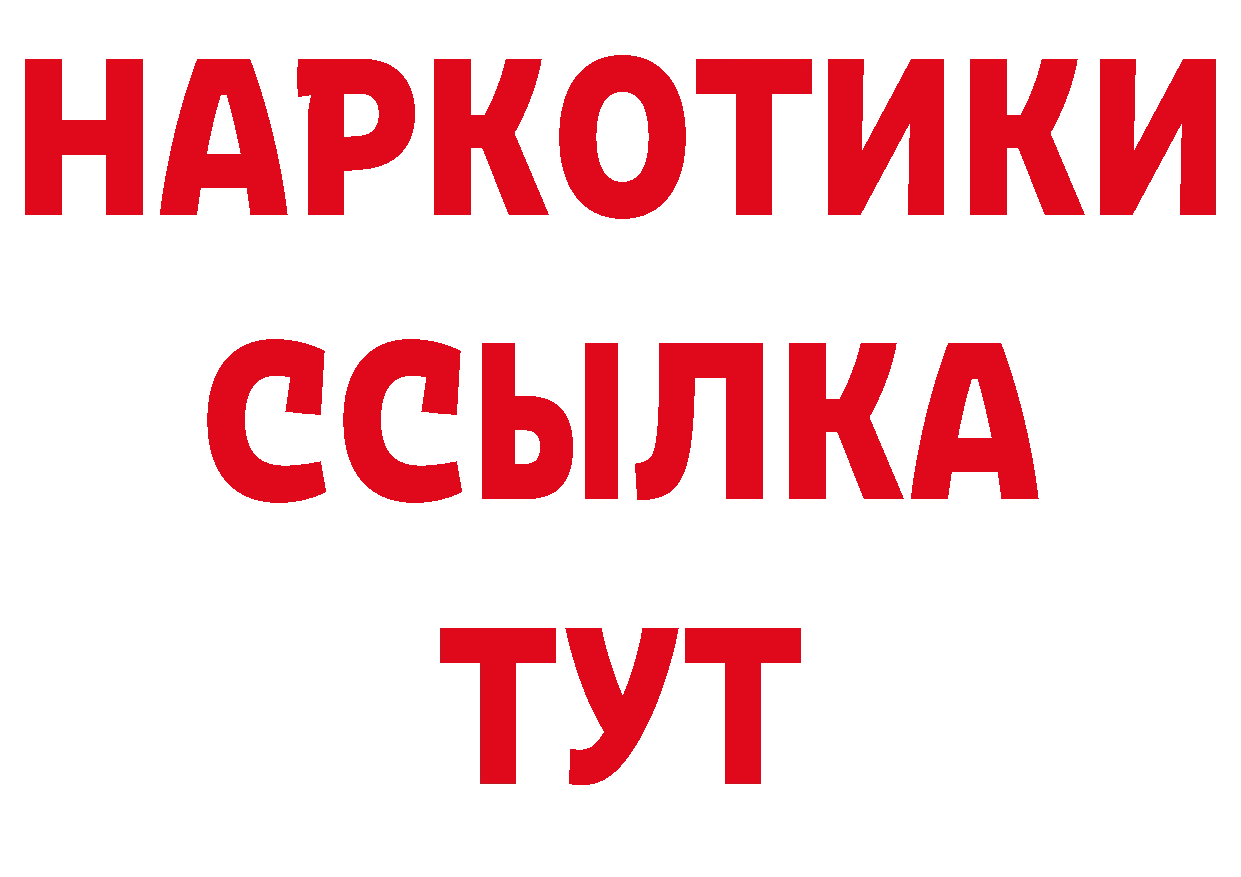 НАРКОТИКИ ССЫЛКА ТУТ